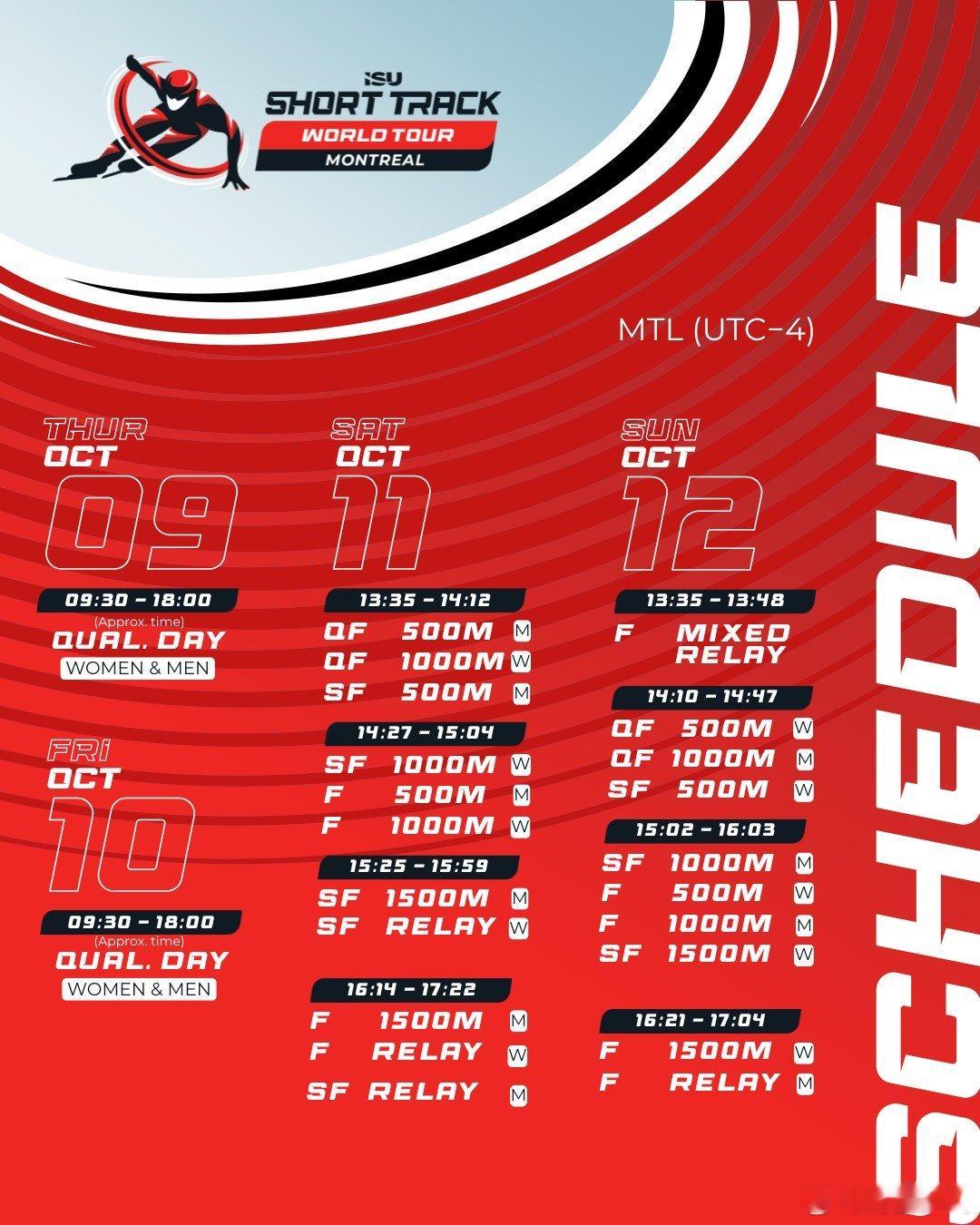 ISU
SHORT TRACK
WORLD TOUR
MONTREAL

MTL (UTC-4)

THUR
OCT
09

09:30 - 18:00
(Approx. time)
QUAL. DAY
WOMEN & MEN

FRI
OCT
10

09:30 - 18:00
(Approx. time)
QUAL. DAY
WOMEN & MEN

SAT
OCT
11

13:35 - 14:12
QF 500M M
QF 1000M W
SF 500M M

14:27 - 15:04
SF 1000M W
F 500M M
F 1000M W

15:25 - 15:59
SF 1500M M
SF RELAY W

16:14 - 17:22
F 1500M M
F RELAY W
SF RELAY M

SUN
OCT
12

13:35 - 13:48
F MIXED RELAY

14:10 - 14:47
QF 500M W
QF 1000M M
SF 500M W

15:02 - 16:03
SF 1000M M
F 500M W
F 1000M M
SF 1500M W

16:21 - 17:04
F 1500M W
F RELAY M

SCHEDULE